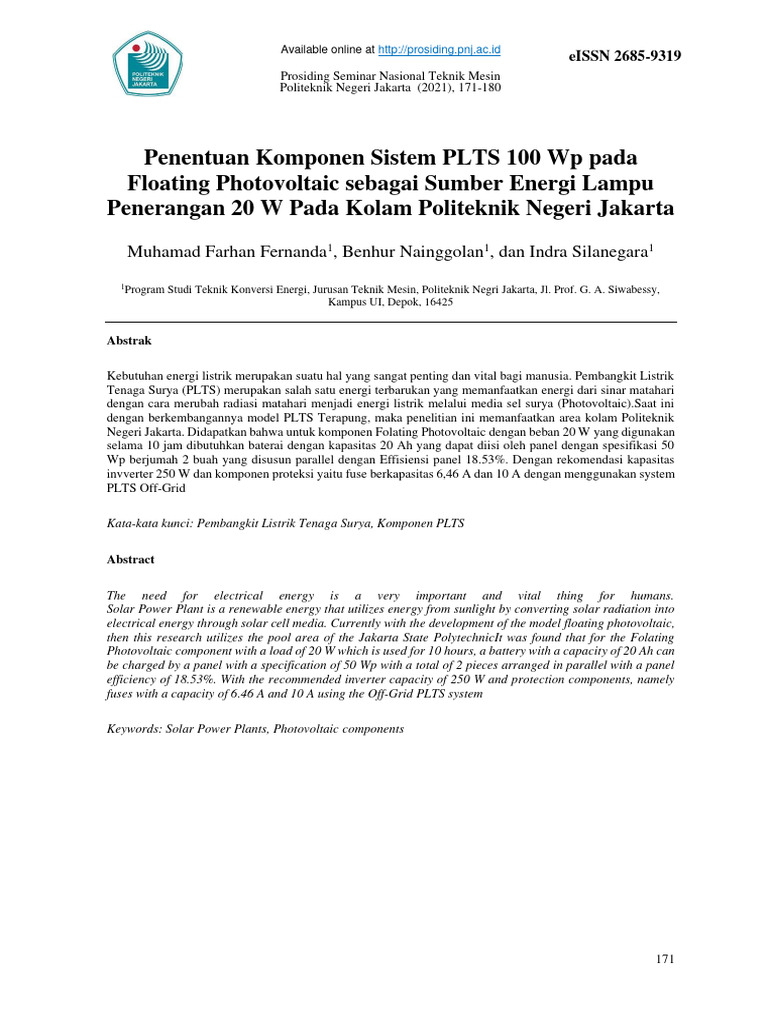 POLITEKNIK NEGERI JAKARTA

Available online at http://prosiding.pnj.ac.id

eISSN 2685-9319

Prosiding Seminar Nasional Teknik Mesin
Politeknik Negeri Jakarta (2021), 171-180

Penentuan Komponen Sistem PLTS 100 Wp pada Floating Photovoltaic sebagai Sumber Energi Lampu Penerangan 20 W Pada Kolam Politeknik Negeri Jakarta

Muhamad Farhan Fernanda$^1$, Benhur Nainggolan$^1$, dan Indra Silanegara$^1$

$^1$Program Studi Teknik Konversi Energi, Jurusan Teknik Mesin, Politeknik Negri Jakarta, Jl. Prof. G. A. Siwabessy, Kampus UI, Depok, 16425

Abstrak

Kebutuhan energi listrik merupakan suatu hal yang sangat penting dan vital bagi manusia. Pembangkit Listrik Tenaga Surya (PLTS) merupakan salah satu energi terbarukan yang memanfaatkan energi dari sinar matahari dengan cara merubah radiasi matahari menjadi energi listrik melalui media sel surya (Photovoltaic).Saat ini dengan berkembangannya model PLTS Terapung, maka penelitian ini memanfaatkan area kolam Politeknik Negeri Jakarta. Didapatkan bahwa untuk komponen Folating Photovoltaic dengan beban 20 W yang digunakan selama 10 jam dibutuhkan baterai dengan kapasitas 20 Ah yang dapat diisi oleh panel dengan spesifikasi 50 Wp berjumah 2 buah yang disusun parallel dengan Effisiensi panel 18.53%. Dengan rekomendasi kapasitas invverter 250 W dan komponen proteksi yaitu fuse berkapasitas 6,46 A dan 10 A dengan menggunakan system PLTS Off-Grid

Kata-kata kunci: Pembangkit Listrik Tenaga Surya, Komponen PLTS

Abstract

The need for electrical energy is a very important and vital thing for humans. Solar Power Plant is a renewable energy that utilizes energy from sunlight by converting solar radiation into electrical energy through solar cell media. Currently with the development of the model floating photovoltaic, then this research utilizes the pool area of the Jakarta State PolytechnicIt was found that for the Folating Photovoltaic component with a load of 20 W which is used for 10 hours, a battery with a capacity of 20 Ah can be charged by a panel with a specification of 50 Wp with a total of 2 pieces arranged in parallel with a panel efficiency of 18.53%. With the recommended inverter capacity of 250 W and protection components, namely fuses with a capacity of 6.46 A and 10 A using the Off-Grid PLTS system

Keywords: Solar Power Plants, Photovoltaic components

171